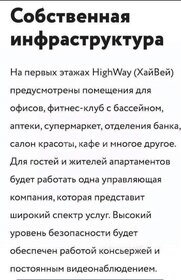 Собственная инфраструктура

На первых этажах HighWay (ХайВей) предусмотрены помещения для офисов, фитнес-клуб с бассейном, аптеки, супермаркет, отделения банка, салон красоты, кафе и многое другое. Для гостей и жителей апартаментов будет работать одна управляющая компания, которая представит широкий спектр услуг. Высокий уровень безопасности будет обеспечен работой консьержей и постоянным видеонаблюдением.